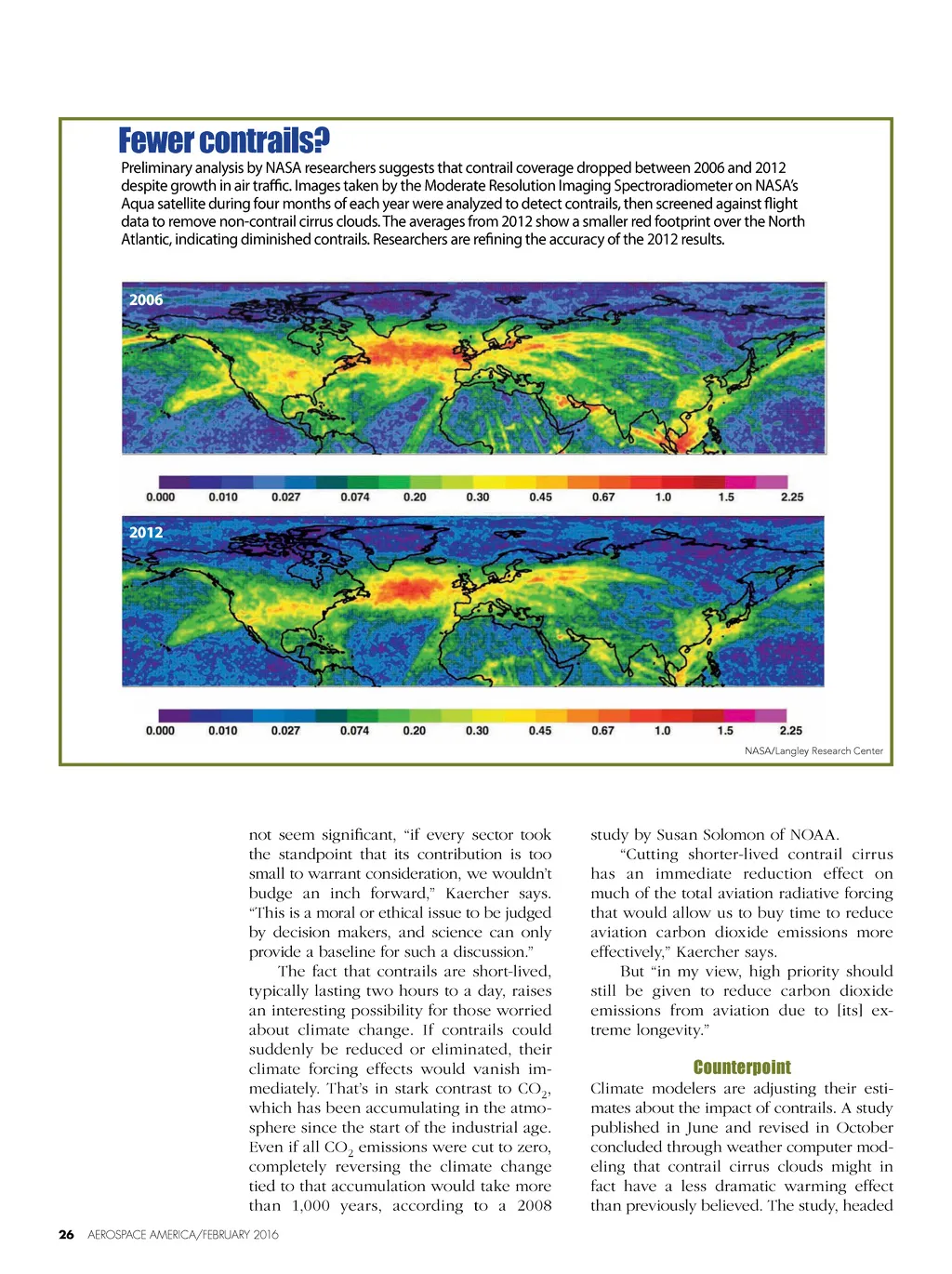 Fewer contrails?

Preliminary analysis by NASA researchers suggests that contrail coverage dropped between 2006 and 2012 despite growth in air traffic. Images taken by the Moderate Resolution Imaging Spectroradiometer on NASA's Aqua satellite during four months of each year were analyzed to detect contrails, then screened against flight data to remove non-contrail cirrus clouds. The averages from 2012 show a smaller red footprint over the North Atlantic, indicating diminished contrails. Researchers are refining the accuracy of the 2012 results.

2006

0.000 0.010 0.027 0.074 0.20 0.30 0.45 0.67 1.0 1.5 2.25

2012

0.000 0.010 0.027 0.074 0.20 0.30 0.45 0.67 1.0 1.5 2.25

NASA/Langley Research Center

not seem significant, "if every sector took the standpoint that its contribution is too small to warrant consideration, we wouldn't budge an inch forward," Kaercher says. "This is a moral or ethical issue to be judged by decision makers, and science can only provide a baseline for such a discussion."

The fact that contrails are short-lived, typically lasting two hours to a day, raises an interesting possibility for those worried about climate change. If contrails could suddenly be reduced or eliminated, their climate forcing effects would vanish immediately. That's in stark contrast to $CO_2$, which has been accumulating in the atmosphere since the start of the industrial age. Even if all $CO_2$ emissions were cut to zero, completely reversing the climate change tied to that accumulation would take more than 1,000 years, according to a 2008 study by Susan Solomon of NOAA.

"Cutting shorter-lived contrail cirrus has an immediate reduction effect on much of the total aviation radiative forcing that would allow us to buy time to reduce aviation carbon dioxide emissions more effectively," Kaercher says.

But "in my view, high priority should still be given to reduce carbon dioxide emissions from aviation due to [its] extreme longevity."

Counterpoint

Climate modelers are adjusting their estimates about the impact of contrails. A study published in June and revised in October concluded through weather computer modeling that contrail cirrus clouds might in fact have a less dramatic warming effect than previously believed. The study, headed

26 AEROSPACE AMERICA/FEBRUARY 2016